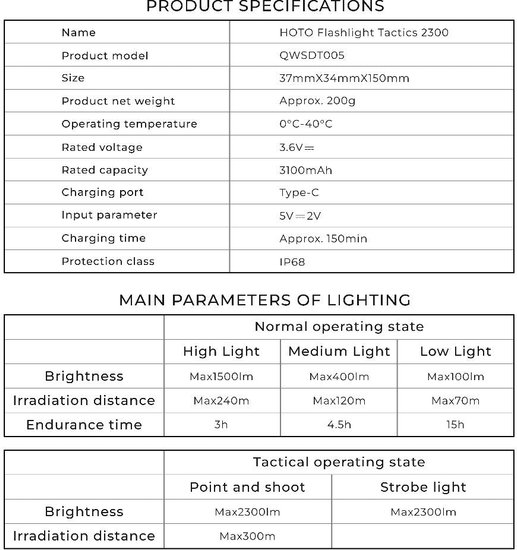 PRODUCT SPECIFICATIONS

| Name | HOTO Flashlight Tactics 2300 |
|---|---|
| Product model | QWSDT005 |
| Size | 37mmX34mmX150mm |
| Product net weight | Approx. 200g |
| Operating temperature | 0°C-40°C |
| Rated voltage | 3.6V⎓ |
| Rated capacity | 3100mAh |
| Charging port | Type-C |
| Input parameter | 5V⎓2V |
| Charging time | Approx. 150min |
| Protection class | IP68 |

MAIN PARAMETERS OF LIGHTING

| | Normal operating state | | |
|---|---|---|---|
| | High Light | Medium Light | Low Light |
| Brightness | Max1500lm | Max400lm | Max100lm |
| Irradiation distance | Max240m | Max120m | Max70m |
| Endurance time | 3h | 4.5h | 15h |

| | Tactical operating state | |
|---|---|---|
| | Point and shoot | Strobe light |
| Brightness | Max2300lm | Max2300lm |
| Irradiation distance | Max300m | |